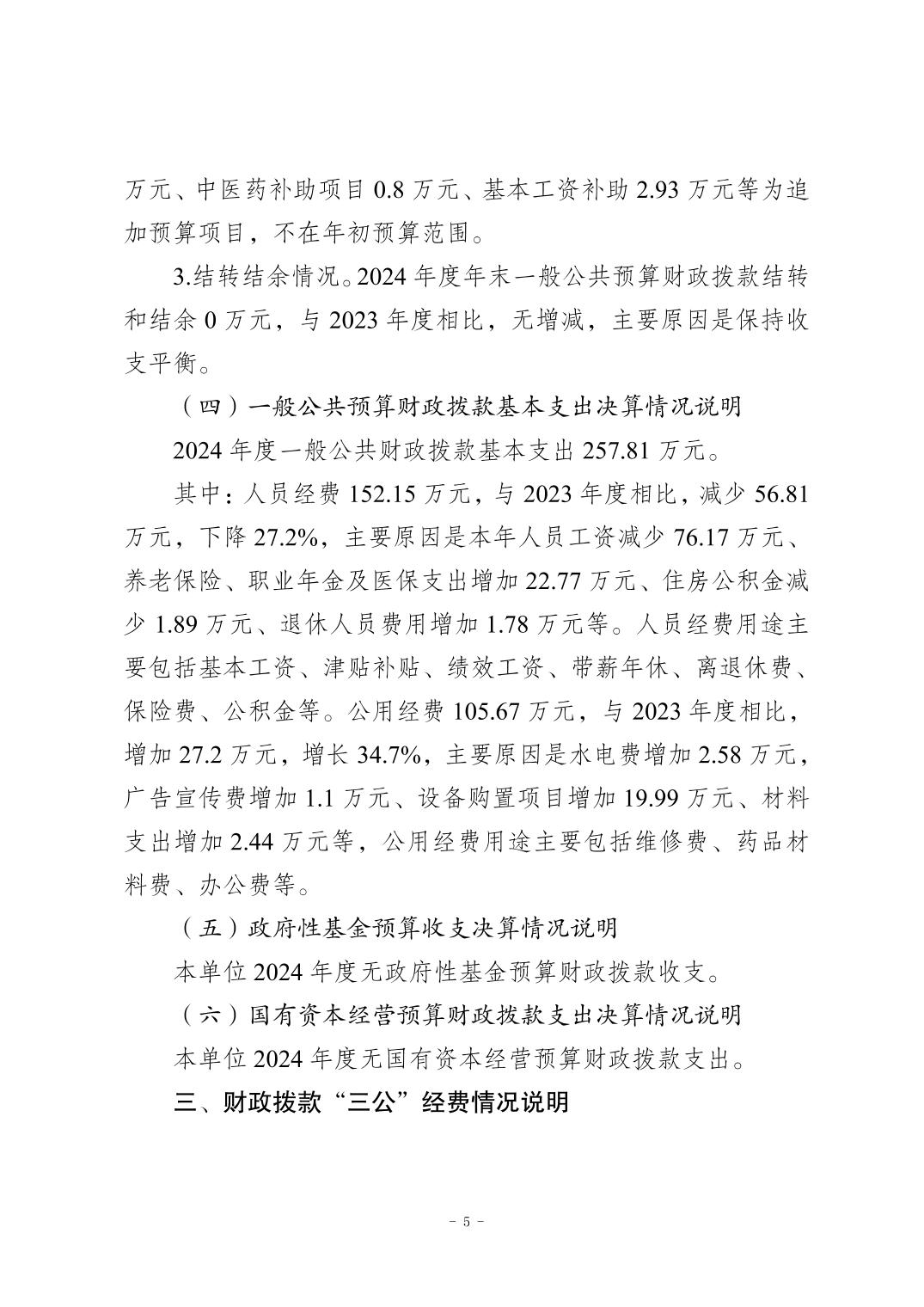 万元、中医药补助项目 0.8 万元、基本工资补助 2.93 万元等为追加预算项目，不在年初预算范围。

3.结转结余情况。2024 年度年末一般公共预算财政拨款结转和结余 0 万元，与 2023 年度相比，无增减，主要原因是保持收支平衡。

（四）一般公共预算财政拨款基本支出决算情况说明

2024 年度一般公共财政拨款基本支出 257.81 万元。

其中：人员经费 152.15 万元，与 2023 年度相比，减少 56.81 万元，下降 27.2%，主要原因是本年人员工资减少 76.17 万元、养老保险、职业年金及医保支出增加 22.77 万元、住房公积金减少 1.89 万元、退休人员费用增加 1.78 万元等。人员经费用途主要包括基本工资、津贴补贴、绩效工资、带薪年休、离退休费、保险费、公积金等。公用经费 105.67 万元，与 2023 年度相比，增加 27.2 万元，增长 34.7%，主要原因是水电费增加 2.58 万元，广告宣传费增加 1.1 万元、设备购置项目增加 19.99 万元、材料支出增加 2.44 万元等，公用经费用途主要包括维修费、药品材料费、办公费等。

（五）政府性基金预算收支决算情况说明

本单位 2024 年度无政府性基金预算财政拨款收支。

（六）国有资本经营预算财政拨款支出决算情况说明

本单位 2024 年度无国有资本经营预算财政拨款支出。

三、财政拨款“三公”经费情况说明

- 5 -